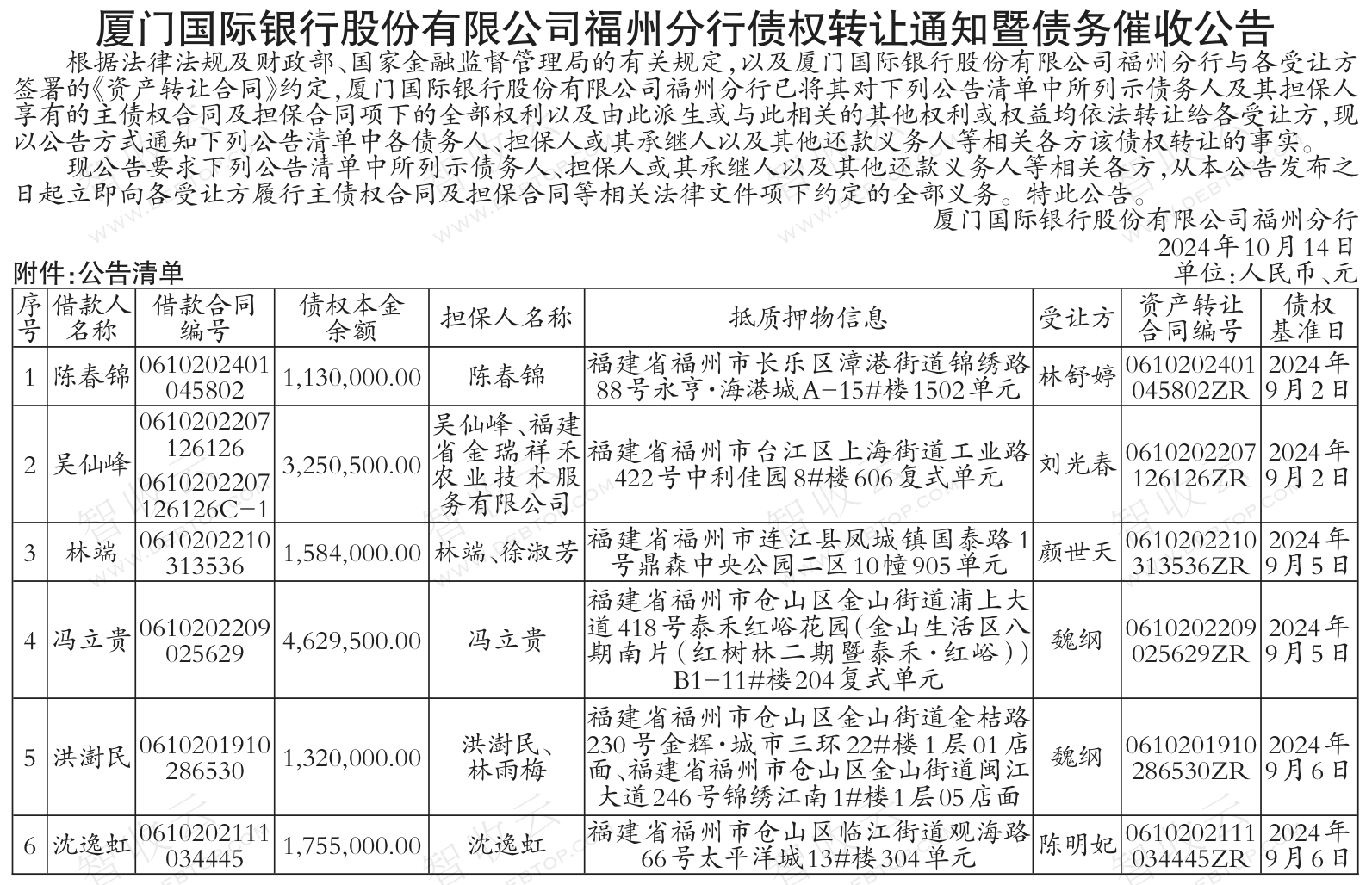 厦门国际银行股份有限公司福州分行债权转让通知暨债务催收公告

根据法律法规及财政部、国家金融监督管理局的有关规定，以及厦门国际银行股份有限公司福州分行与各受让方签署的《资产转让合同》约定，厦门国际银行股份有限公司福州分行已将其对下列公告清单中所列示债务人及其担保人享有的主债权合同及担保合同项下的全部权利以及由此派生或与此相关的其他权利或权益均依法转让给各受让方，现以公告方式通知下列公告清单中各债务人、担保人或其承继人以及其他还款义务人等相关各方该债权转让的事实。

现公告要求下列公告清单中所列示债务人、担保人或其承继人以及其他还款义务人等相关各方，从本公告发布之日起立即向各受让方履行主债权合同及担保合同等相关法律文件项下约定的全部义务。特此公告。

厦门国际银行股份有限公司福州分行
2024年10月14日

附件：公告清单
单位：人民币、元

| 序号 | 借款人名称 | 借款合同编号 | 债权本金余额 | 担保人名称 | 抵质押物信息 | 受让方 | 资产转让合同编号 | 债权基准日 |
|---|---|---|---|---|---|---|---|---|
| 1 | 陈春锦 | 0610202401045802 | 1,130,000.00 | 陈春锦 | 福建省福州市长乐区漳港街道锦绣路88号永亨·海港城A-15#楼1502单元 | 林舒婷 | 0610202401045802ZR | 2024年9月2日 |
| 2 | 吴仙峰 | 0610202207126126 0610202207126126C-1 | 3,250,500.00 | 吴仙峰、福建省金瑞祥禾农业技术服务有限公司 | 福建省福州市台江区上海街道工业路422号中利佳园8#楼606复式单元 | 刘光春 | 0610202207126126ZR | 2024年9月2日 |
| 3 | 林端 | 0610202210313536 | 1,584,000.00 | 林端、徐淑芳 | 福建省福州市连江县凤城镇国泰路1号鼎森中央公园二区10幢905单元 | 颜世天 | 0610202210313536ZR | 2024年9月5日 |
| 4 | 冯立贵 | 0610202209025629 | 4,629,500.00 | 冯立贵 | 福建省福州市仓山区金山街道浦上大道418号泰禾红峪花园(金山生活区八期南片(红树林二期暨泰禾·红峪))B1-11#楼204复式单元 | 魏纲 | 0610202209025629ZR | 2024年9月5日 |
| 5 | 洪澍民 | 0610201910286530 | 1,320,000.00 | 洪澍民、林雨梅 | 福建省福州市仓山区金山街道金桔路230号金辉·城市三环22#楼1层01店面、福建省福州市仓山区金山街道闽江大道246号锦绣江南1#楼1层05店面 | 魏纲 | 0610201910286530ZR | 2024年9月6日 |
| 6 | 沈逸虹 | 0610202111034445 | 1,755,000.00 | 沈逸虹 | 福建省福州市仓山区临江街道观海路66号太平洋城13#楼304单元 | 陈明妃 | 0610202111034445ZR | 2024年9月6日 |